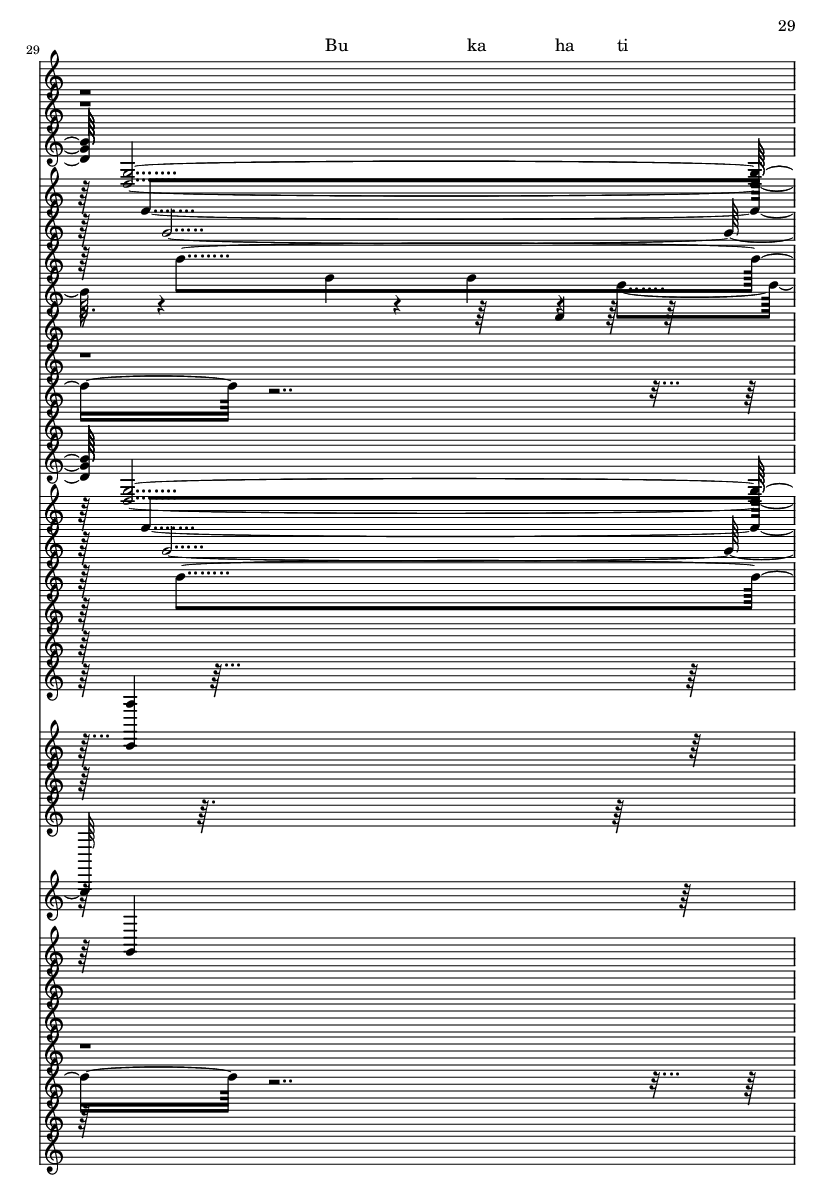 29

29

Bu ka ha ti